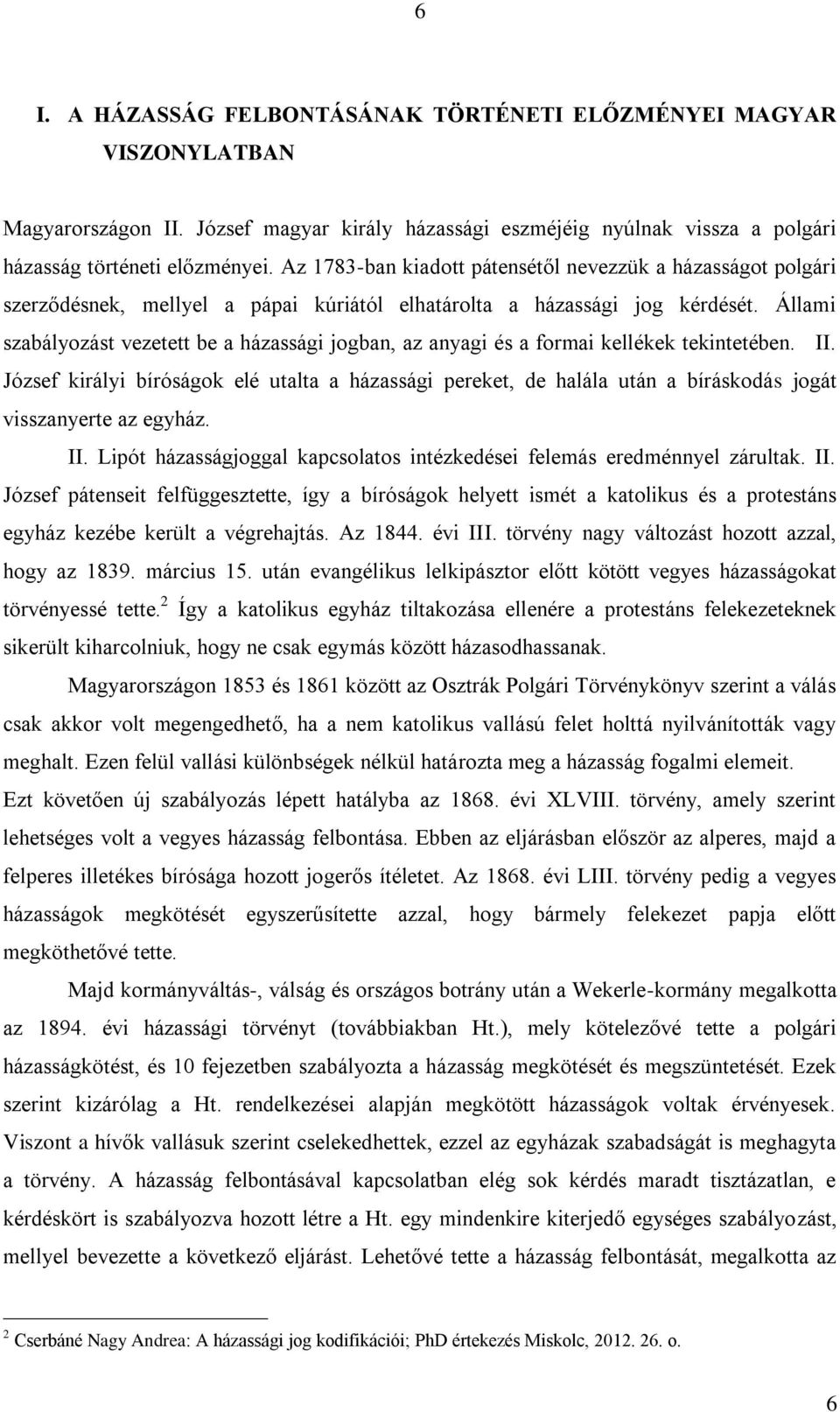 6

I. A HÁZASSÁG FELBONTÁSÁNAK TÖRTÉNETI ELŐZMÉNYEI MAGYAR VISZONYLATBAN

Magyarországon II. József magyar király házassági eszméjéig nyúlnak vissza a polgári házasság történeti előzményei. Az 1783-ban kiadott pátensétől nevezzük a házasságot polgári szerződésnek, mellyel a pápai kúriától elhatárolta a házassági jog kérdését. Állami szabályozást vezetett be a házassági jogban, az anyagi és a formai kellékek tekintetében. II. József királyi bíróságok elé utalta a házassági pereket, de halála után a bíráskodás jogát visszanyerte az egyház.

II. Lipót házasságjoggal kapcsolatos intézkedései felemás eredménnyel zárultak. II. József pátenseit felfüggesztette, így a bíróságok helyett ismét a katolikus és a protestáns egyház kezébe került a végrehajtás. Az 1844. évi III. törvény nagy változást hozott azzal, hogy az 1839. március 15. után evangélikus lelkipásztor előtt kötött vegyes házasságokat törvényessé tette.$^2$ Így a katolikus egyház tiltakozása ellenére a protestáns felekezeteknek sikerült kiharcolniuk, hogy ne csak egymás között házasodhassanak.

Magyarországon 1853 és 1861 között az Osztrák Polgári Törvénykönyv szerint a válás csak akkor volt megengedhető, ha a nem katolikus vallású felet holttá nyilvánították vagy meghalt. Ezen felül vallási különbségek nélkül határozta meg a házasság fogalmi elemeit. Ezt követően új szabályozás lépett hatályba az 1868. évi XLVIII. törvény, amely szerint lehetséges volt a vegyes házasság felbontása. Ebben az eljárásban először az alperes, majd a felperes illetékes bírósága hozott jogerős ítéletet. Az 1868. évi LIII. törvény pedig a vegyes házasságok megkötését egyszerűsítette azzal, hogy bármely felekezet papja előtt megköthetővé tette.

Majd kormányváltás-, válság és országos botrány után a Wekerle-kormány megalkotta az 1894. évi házassági törvényt (továbbiakban Ht.), mely kötelezővé tette a polgári házasságkötést, és 10 fejezetben szabályozta a házasság megkötését és megszüntetését. Ezek szerint kizárólag a Ht. rendelkezései alapján megkötött házasságok voltak érvényesek. Viszont a hívők vallásuk szerint cselekedhettek, ezzel az egyházak szabadságát is meghagyta a törvény. A házasság felbontásával kapcsolatban elég sok kérdés maradt tisztázatlan, e kérdéskört is szabályozva hozott létre a Ht. egy mindenkire kiterjedő egységes szabályozást, mellyel bevezette a következő eljárást. Lehetővé tette a házasság felbontását, megalkotta az

$^2$ Cserbáné Nagy Andrea: A házassági jog kodifikációi; PhD értekezés Miskolc, 2012. 26. o.

6